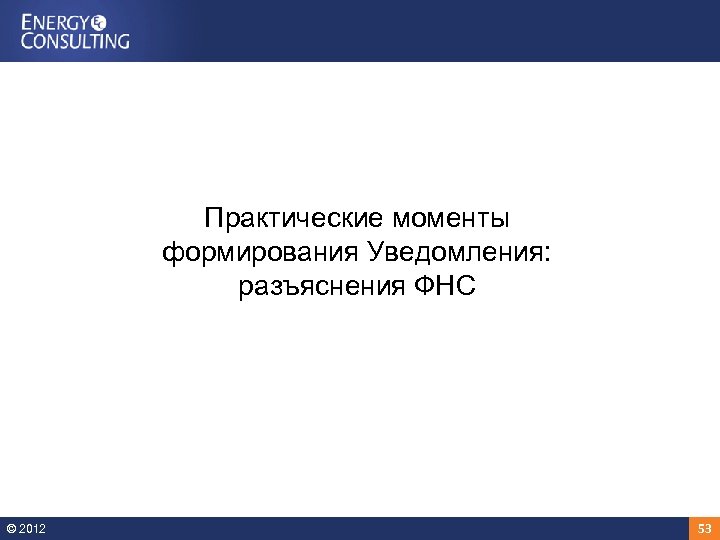 ENERGY
CONSULTING

Практические моменты формирования Уведомления: разъяснения ФНС

© 2012

53